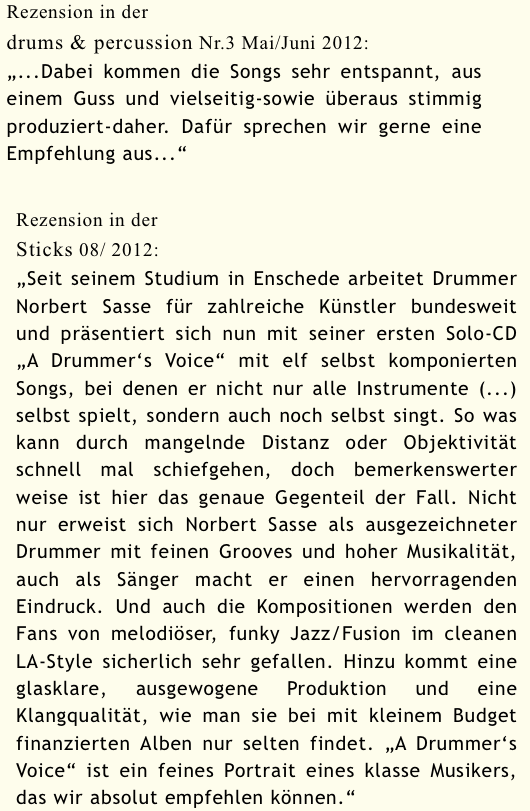 Rezension in der
drums & percussion Nr.3 Mai/Juni 2012:
„...Dabei kommen die Songs sehr entspannt, aus einem Guss und vielseitig-sowie überaus stimmig produziert-daher. Dafür sprechen wir gerne eine Empfehlung aus...“

Rezension in der
Sticks 08/ 2012:
„Seit seinem Studium in Enschede arbeitet Drummer Norbert Sasse für zahlreiche Künstler bundesweit und präsentiert sich nun mit seiner ersten Solo-CD „A Drummer's Voice“ mit elf selbst komponierten Songs, bei denen er nicht nur alle Instrumente (...) selbst spielt, sondern auch noch selbst singt. So was kann durch mangelnde Distanz oder Objektivität schnell mal schiefgehen, doch bemerkenswerter weise ist hier das genaue Gegenteil der Fall. Nicht nur erweist sich Norbert Sasse als ausgezeichneter Drummer mit feinen Grooves und hoher Musikalität, auch als Sänger macht er einen hervorragenden Eindruck. Und auch die Kompositionen werden den Fans von melodiöser, funky Jazz/Fusion im cleanen LA-Style sicherlich sehr gefallen. Hinzu kommt eine glasklare, ausgewogene Produktion und eine Klangqualität, wie man sie bei mit kleinem Budget finanzierten Alben nur selten findet. „A Drummer's Voice“ ist ein feines Portrait eines klasse Musikers, das wir absolut empfehlen können.“